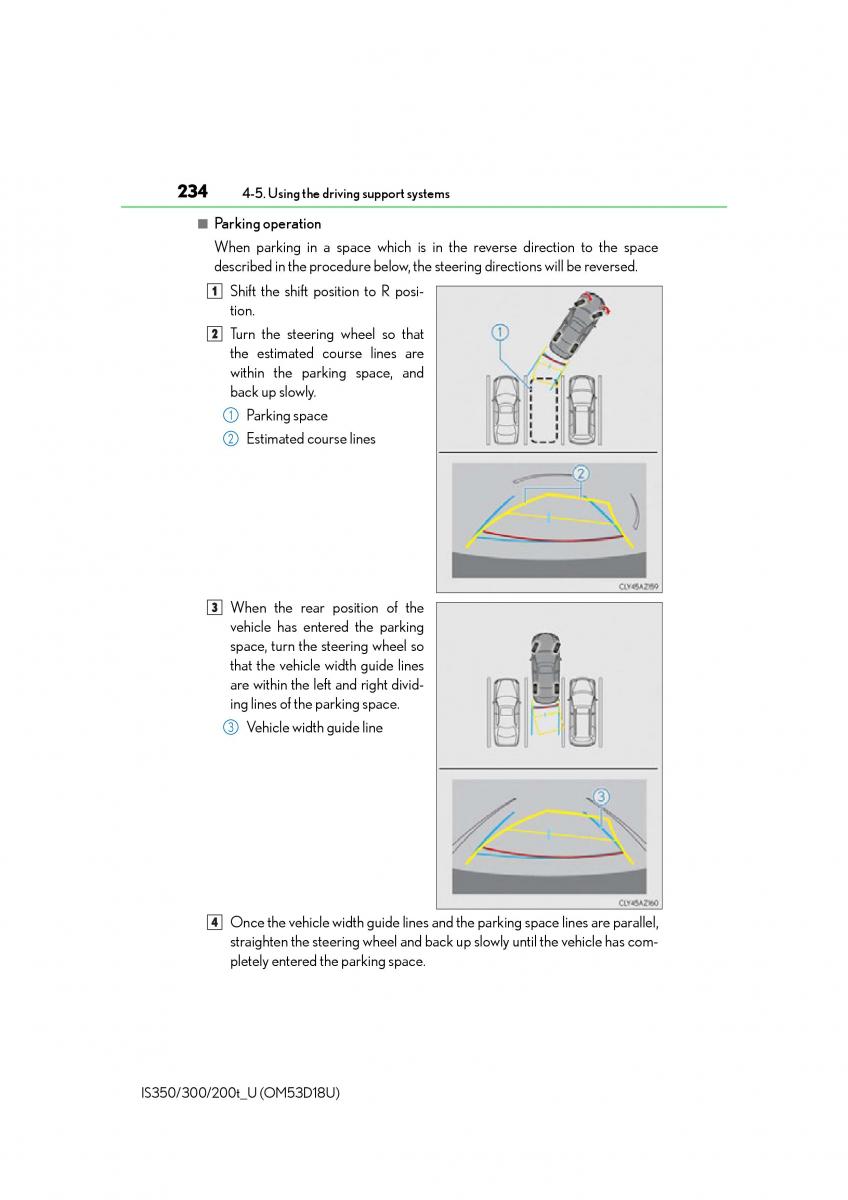 234 4-5. Using the driving support systems

■ Parking operation

When parking in a space which is in the reverse direction to the space described in the procedure below, the steering directions will be reversed.

1 Shift the shift position to R position.

2 Turn the steering wheel so that the estimated course lines are within the parking space, and back up slowly.

① Parking space

② Estimated course lines

①

②

CLY45AZ159

3 When the rear position of the vehicle has entered the parking space, turn the steering wheel so that the vehicle width guide lines are within the left and right dividing lines of the parking space.

③ Vehicle width guide line

③

CLY45AZ160

4 Once the vehicle width guide lines and the parking space lines are parallel, straighten the steering wheel and back up slowly until the vehicle has completely entered the parking space.

IS350/300/200t_U (OM53D18U)